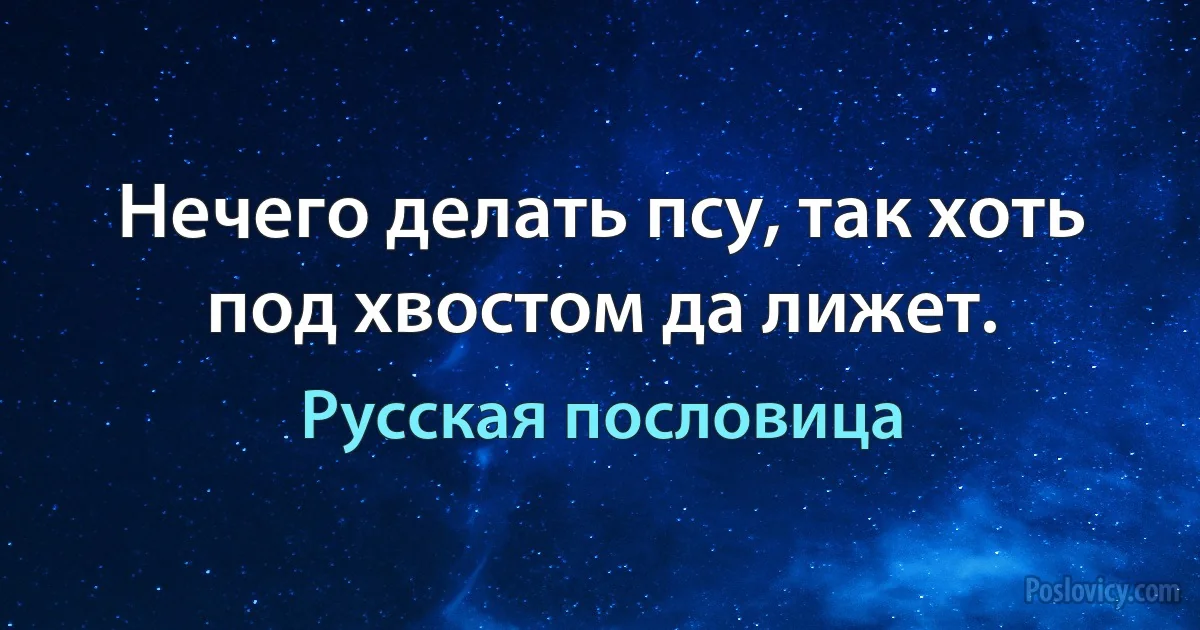 Нечего делать псу, так хоть под хвостом да лижет.

Русская пословица

Poslovicy.com